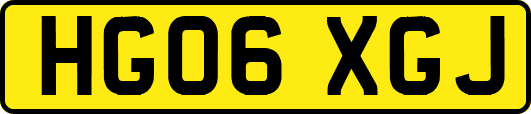 HG06 XGJ